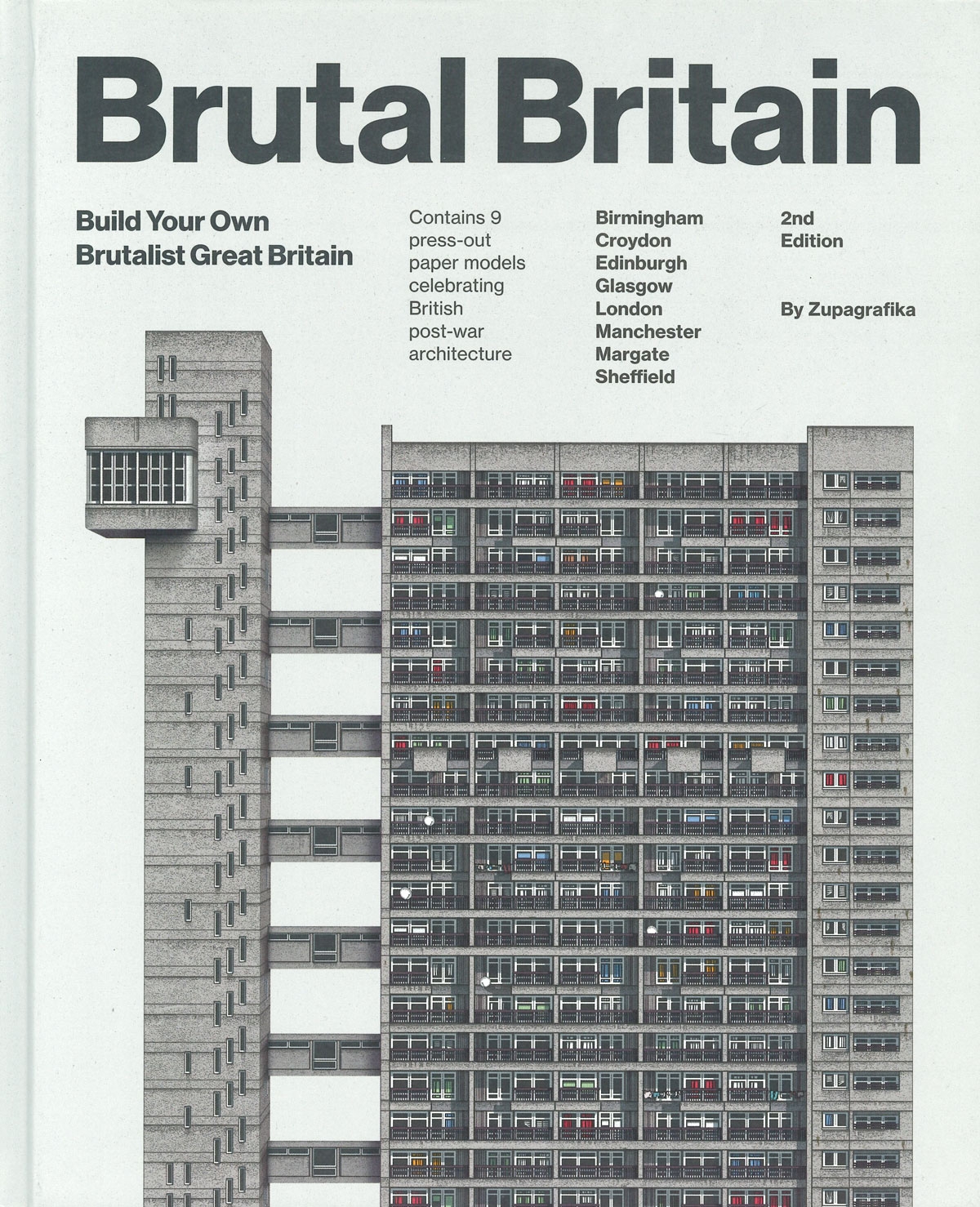 Brutal Britain

Build Your Own
Brutalist Great Britain

Contains 9 press-out paper models celebrating British post-war architecture

Birmingham
Croydon
Edinburgh
Glasgow
London
Manchester
Margate
Sheffield

2nd
Edition

By Zupagrafika